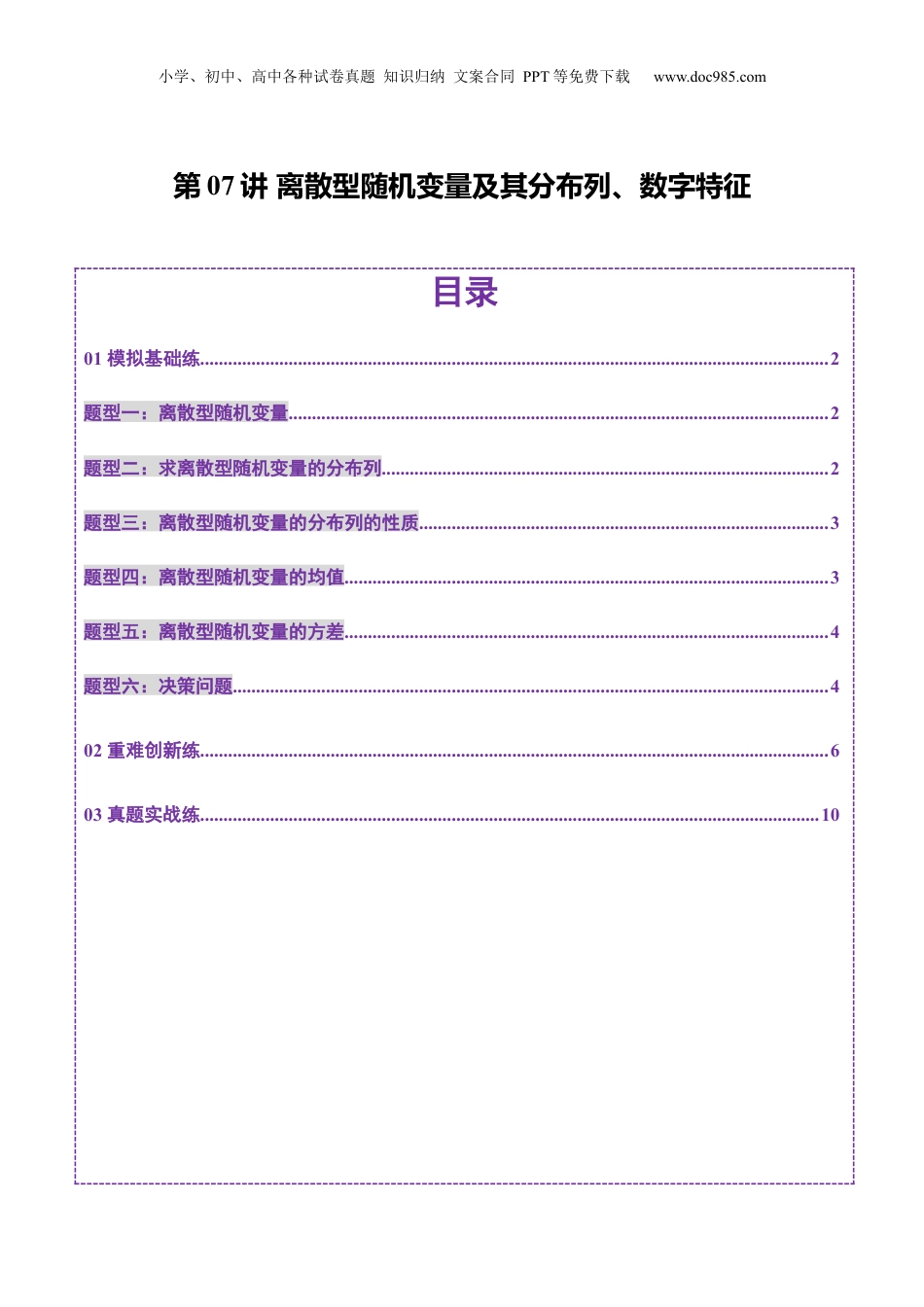 小学、初中、高中各种试卷真题 知识归纳 文案合同 PPT等免费下载 www.doc985.com

第07讲 离散型随机变量及其分布列、数字特征

目录

01 模拟基础练......2

题型一：离散型随机变量......2

题型二：求离散型随机变量的分布列......2

题型三：离散型随机变量的分布列的性质......3

题型四：离散型随机变量的均值......3

题型五：离散型随机变量的方差......4

题型六：决策问题......4

02 重难创新练......6

03 真题实战练......10